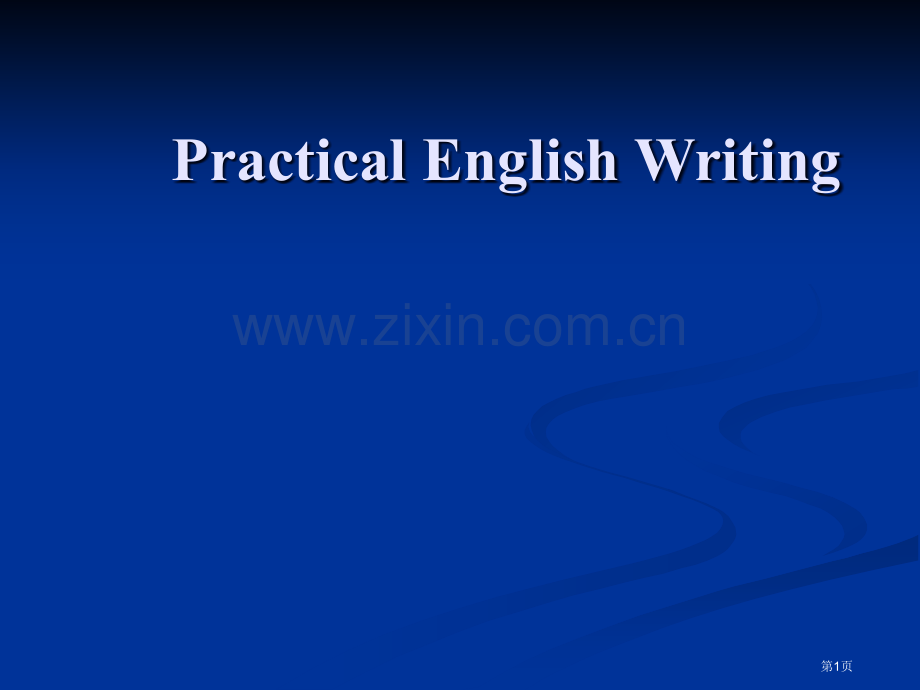 Practical English Writing

www.zixin.com.cn

第1页